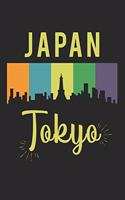 JAPAN

Tokyo